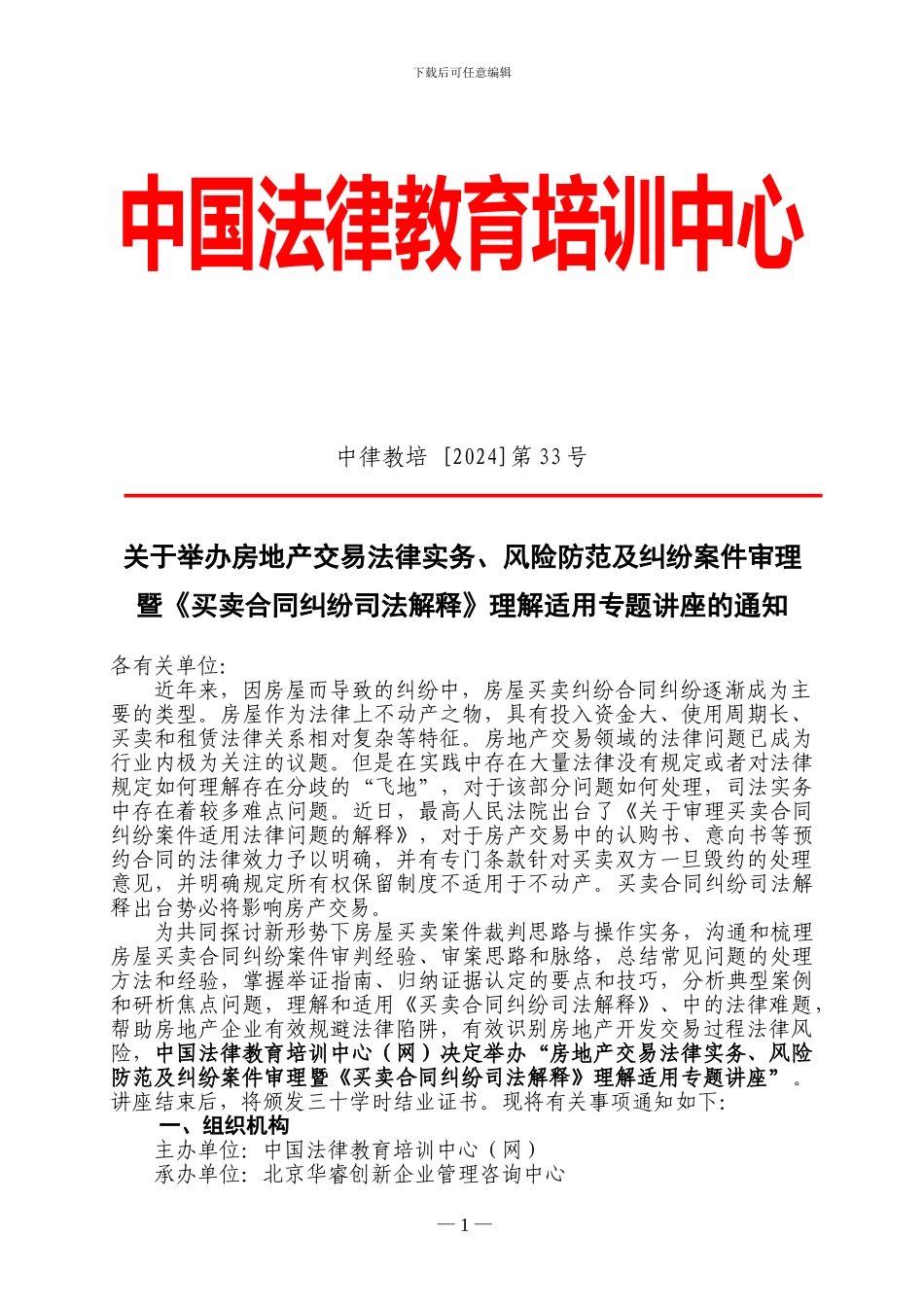 下载后可任意编辑

中国法律教育培训中心

中律教培 [2024]第 33 号

关于举办房地产交易法律实务、风险防范及纠纷案件审理暨《买卖合同纠纷司法解释》理解适用专题讲座的通知

各有关单位:

近年来，因房屋而导致的纠纷中，房屋买卖纠纷合同纠纷逐渐成为主要的类型。房屋作为法律上不动产之物，具有投入资金大、使用周期长、买卖和租赁法律关系相对复杂等特征。房地产交易领域的法律问题已成为行业内极为关注的议题。但是在实践中存在大量法律没有规定或者对法律规定如何理解存在分歧的“飞地”，对于该部分问题如何处理，司法实务中存在着较多难点问题。近日，最高人民法院出台了《关于审理买卖合同纠纷案件适用法律问题的解释》，对于房产交易中的认购书、意向书等预约合同的法律效力予以明确，并有专门条款针对买卖双方一旦毁约的处理意见，并明确规定所有权保留制度不适用于不动产。买卖合同纠纷司法解释出台势必将影响房产交易。

为共同探讨新形势下房屋买卖案件裁判思路与操作实务，沟通和梳理房屋买卖合同纠纷案件审判经验、审案思路和脉络，总结常见问题的处理方法和经验，掌握举证指南、归纳证据认定的要点和技巧，分析典型案例和研析焦点问题，理解和适用《买卖合同纠纷司法解释》、中的法律难题，帮助房地产企业有效规避法律陷阱，有效识别房地产开发交易过程法律风险，中国法律教育培训中心（网）决定举办“房地产交易法律实务、风险防范及纠纷案件审理暨《买卖合同纠纷司法解释》理解适用专题讲座”。讲座结束后，将颁发三十学时结业证书。现将有关事项通知如下:

一、组织机构

主办单位: 中国法律教育培训中心（网）

承办单位: 北京华睿创新企业管理咨询中心

— 1 —